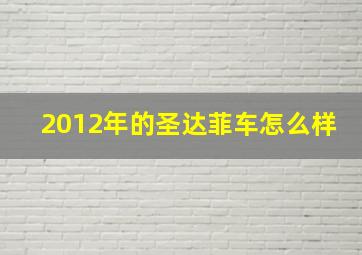 2012年的圣达菲车怎么样